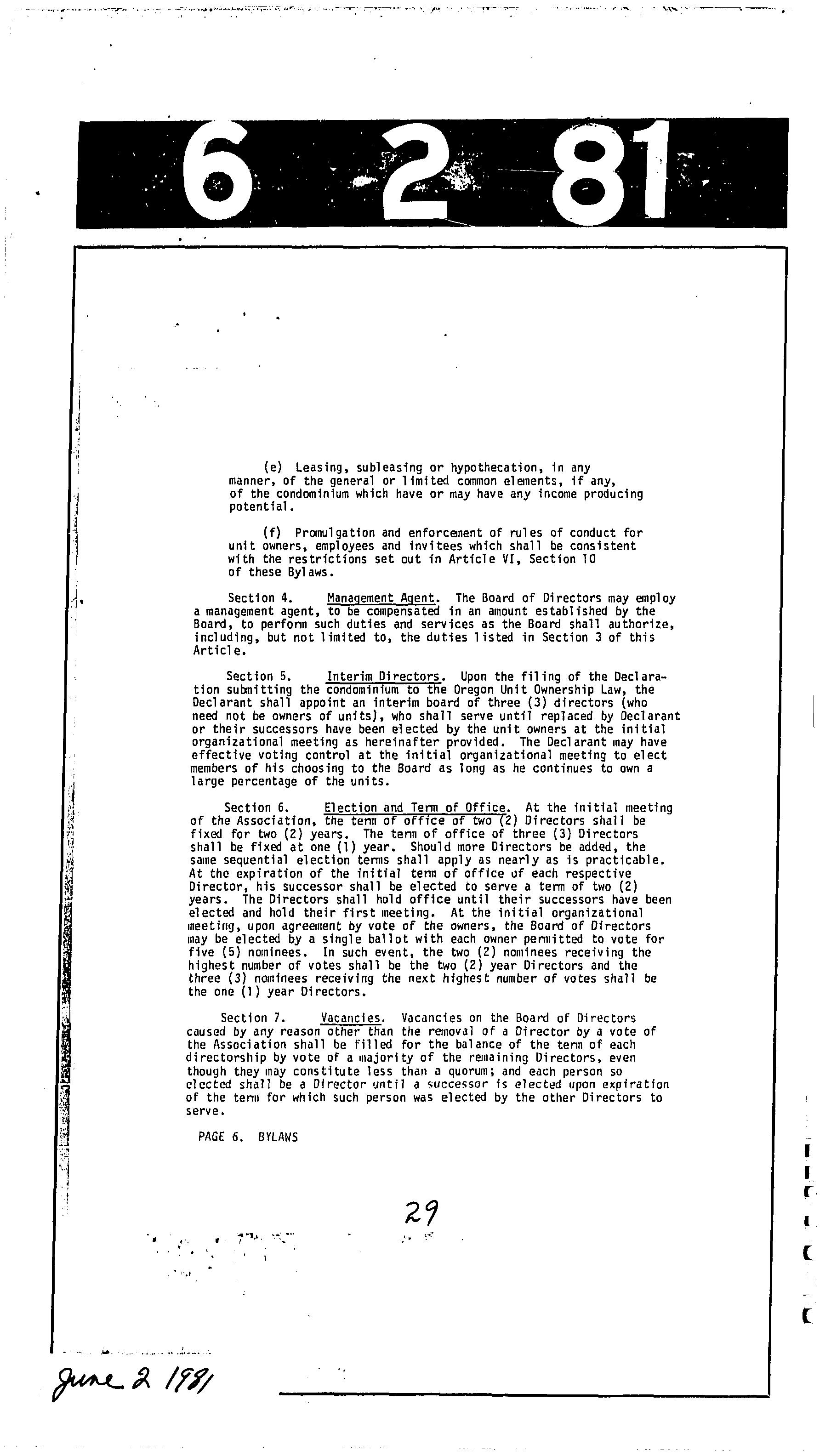 6 2 81

(e) Leasing, subleasing or hypothecation, in any manner, of the general or limited common elements, if any, of the condominium which have or may have any income producing potential.

(f) Promulgation and enforcement of rules of conduct for unit owners, employees and invitees which shall be consistent with the restrictions set out in Article VI, Section 10 of these Bylaws.

Section 4. Management Agent. The Board of Directors may employ a management agent, to be compensated in an amount established by the Board, to perform such duties and services as the Board shall authorize, including, but not limited to, the duties listed in Section 3 of this Article.

Section 5. Interim Directors. Upon the filing of the Declaration submitting the condominium to the Oregon Unit Ownership Law, the Declarant shall appoint an interim board of three (3) directors (who need not be owners of units), who shall serve until replaced by Declarant or their successors have been elected by the unit owners at the initial organizational meeting as hereinafter provided. The Declarant may have effective voting control at the initial organizational meeting to elect members of his choosing to the Board as long as he continues to own a large percentage of the units.

Section 6. Election and Term of Office. At the initial meeting of the Association, the term of office of two (2) Directors shall be fixed for two (2) years. The term of office of three (3) Directors shall be fixed at one (1) year. Should more Directors be added, the same sequential election terms shall apply as nearly as is practicable. At the expiration of the initial term of office of each respective Director, his successor shall be elected to serve a term of two (2) years. The Directors shall hold office until their successors have been elected and hold their first meeting. At the initial organizational meeting, upon agreement by vote of the owners, the Board of Directors may be elected by a single ballot with each owner permitted to vote for five (5) nominees. In such event, the two (2) nominees receiving the highest number of votes shall be the two (2) year Directors and the three (3) nominees receiving the next highest number of votes shall be the one (1) year Directors.

Section 7. Vacancies. Vacancies on the Board of Directors caused by any reason other than the removal of a Director by a vote of the Association shall be filled for the balance of the term of each directorship by vote of a majority of the remaining Directors, even though they may constitute less than a quorum; and each person so elected shall be a Director until a successor is elected upon expiration of the term for which such person was elected by the other Directors to serve.

PAGE 6. BYLAWS

29

June 2 1981